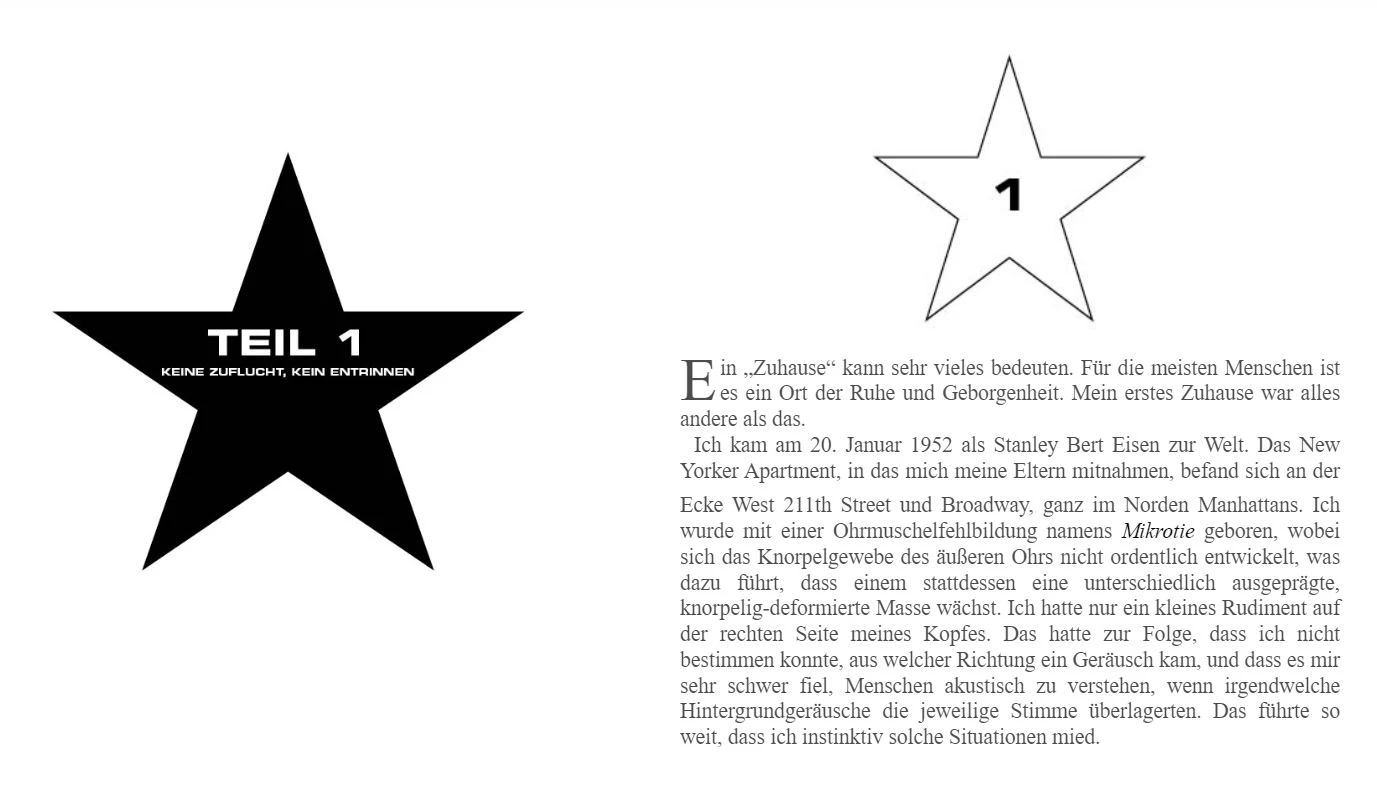 TEIL 1
KEINE ZUFLUCHT, KEIN ENTRINNEN

1

Ein „Zuhause“ kann sehr vieles bedeuten. Für die meisten Menschen ist es ein Ort der Ruhe und Geborgenheit. Mein erstes Zuhause war alles andere als das.

Ich kam am 20. Januar 1952 als Stanley Bert Eisen zur Welt. Das New Yorker Apartment, in das mich meine Eltern mitnahmen, befand sich an der Ecke West 211th Street und Broadway, ganz im Norden Manhattans. Ich wurde mit einer Ohrmuschelfehlbildung namens Mikrotie geboren, wobei sich das Knorpelgewebe des äußeren Ohrs nicht ordentlich entwickelt, was dazu führt, dass einem stattdessen eine unterschiedlich ausgeprägte, knorpelig-deformierte Masse wächst. Ich hatte nur ein kleines Rudiment auf der rechten Seite meines Kopfes. Das hatte zur Folge, dass ich nicht bestimmen konnte, aus welcher Richtung ein Geräusch kam, und dass es mir sehr schwer fiel, Menschen akustisch zu verstehen, wenn irgendwelche Hintergrundgeräusche die jeweilige Stimme überlagerten. Das führte so weit, dass ich instinktiv solche Situationen mied.